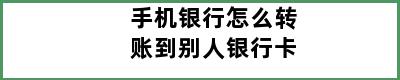 手机银行怎么转账到别人银行卡